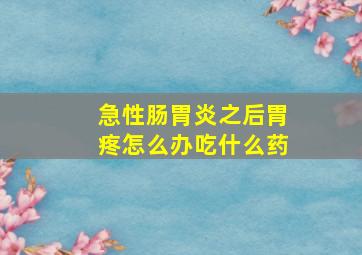 急性肠胃炎之后胃疼怎么办吃什么药